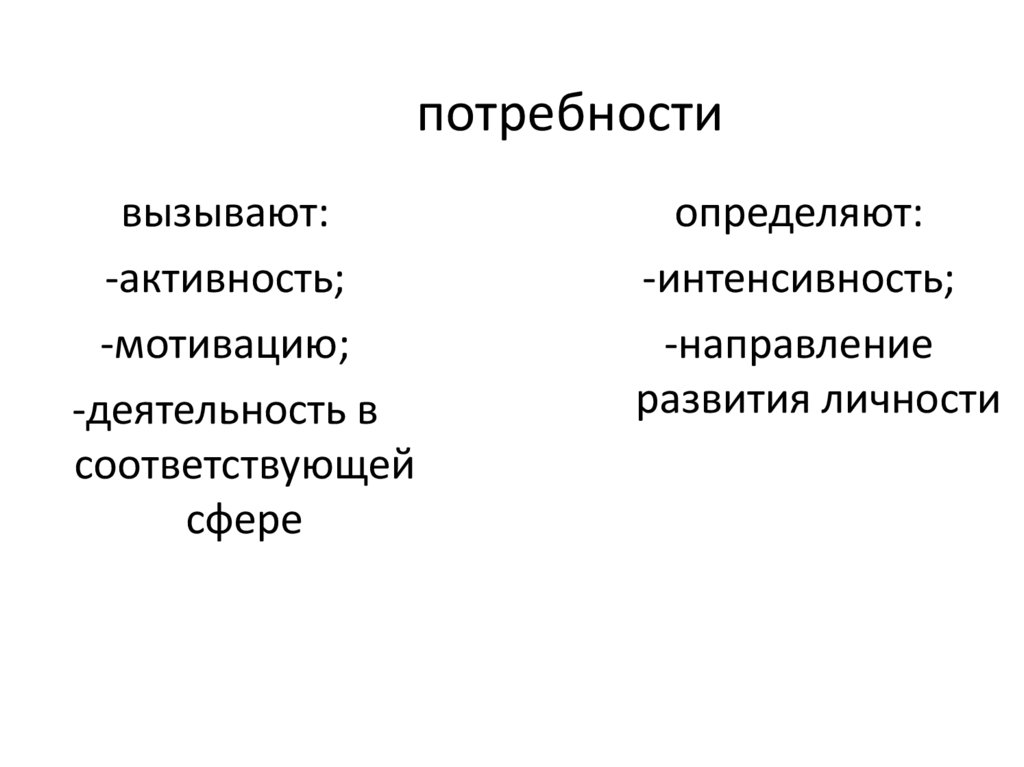 потребности

вызывают:
-активность;
-мотивацию;
-деятельность в соответствующей сфере

определяют:
-интенсивность;
-направление развития личности